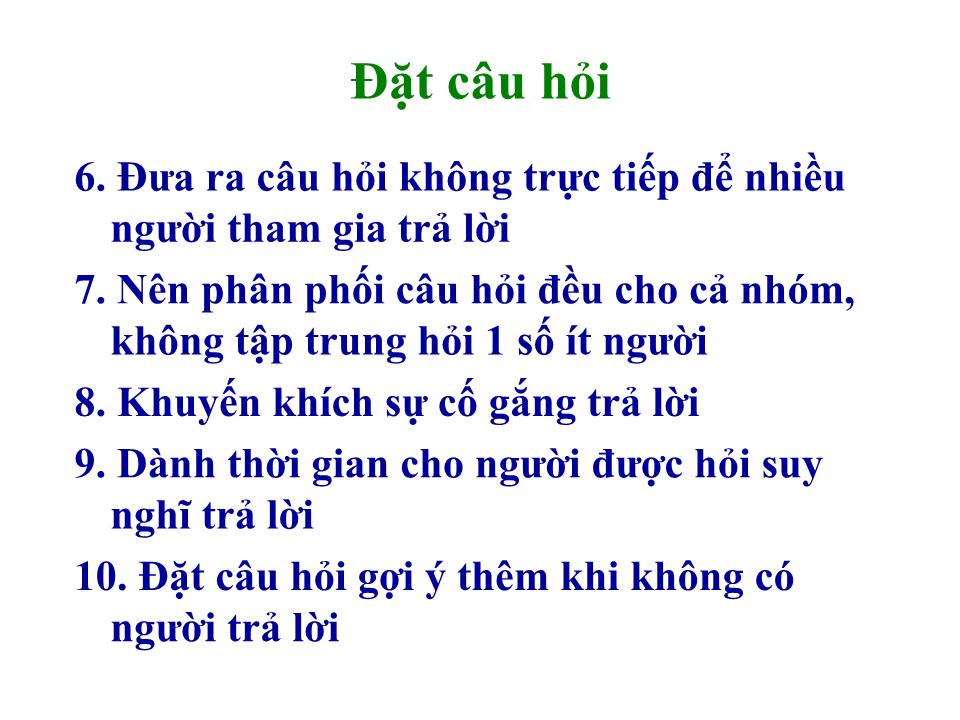 Đặt câu hỏi

6. Đưa ra câu hỏi không trực tiếp để nhiều người tham gia trả lời

7. Nên phân phối câu hỏi đều cho cả nhóm, không tập trung hỏi 1 số ít người

8. Khuyến khích sự cố gắng trả lời

9. Dành thời gian cho người được hỏi suy nghĩ trả lời

10. Đặt câu hỏi gợi ý thêm khi không có người trả lời